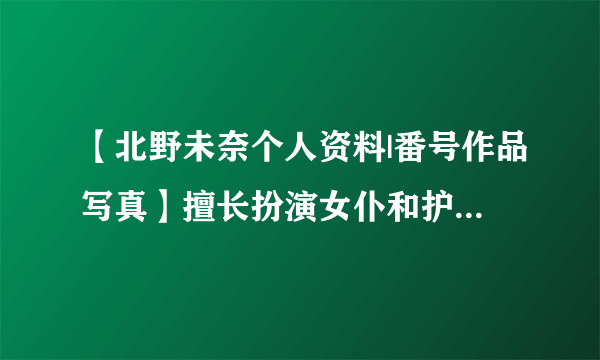 【北野未奈个人资料|番号作品写真】擅长扮演女仆和护...